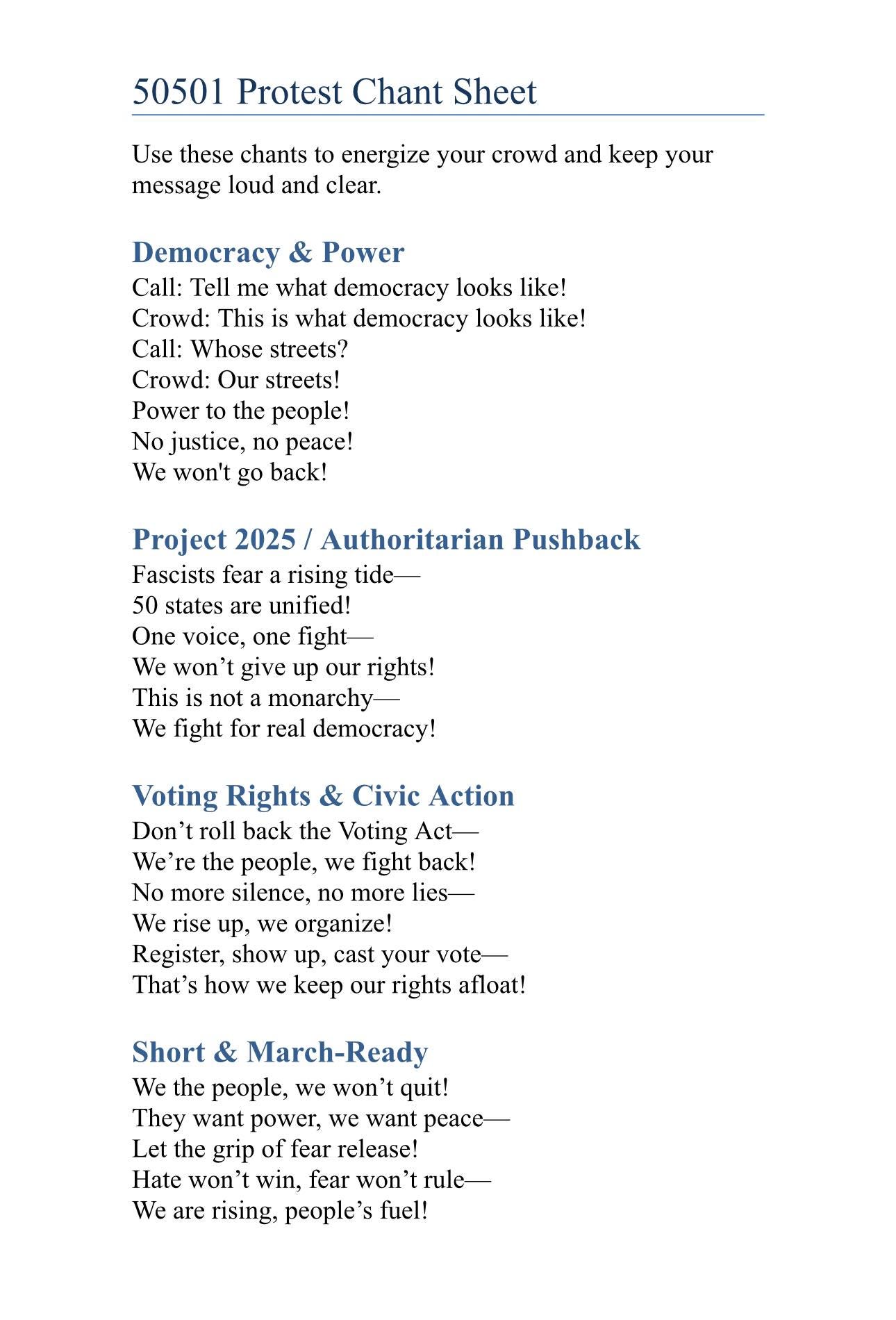 50501 Protest Chant Sheet

Use these chants to energize your crowd and keep your message loud and clear.

Democracy & Power

Call: Tell me what democracy looks like!
Crowd: This is what democracy looks like!
Call: Whose streets?
Crowd: Our streets!
Power to the people!
No justice, no peace!
We won't go back!

Project 2025 / Authoritarian Pushback

Fascists fear a rising tide—
50 states are unified!
One voice, one fight—
We won't give up our rights!
This is not a monarchy—
We fight for real democracy!

Voting Rights & Civic Action

Don't roll back the Voting Act—
We're the people, we fight back!
No more silence, no more lies—
We rise up, we organize!
Register, show up, cast your vote—
That's how we keep our rights afloat!

Short & March-Ready

We the people, we won't quit!
They want power, we want peace—
Let the grip of fear release!
Hate won't win, fear won't rule—
We are rising, people's fuel!